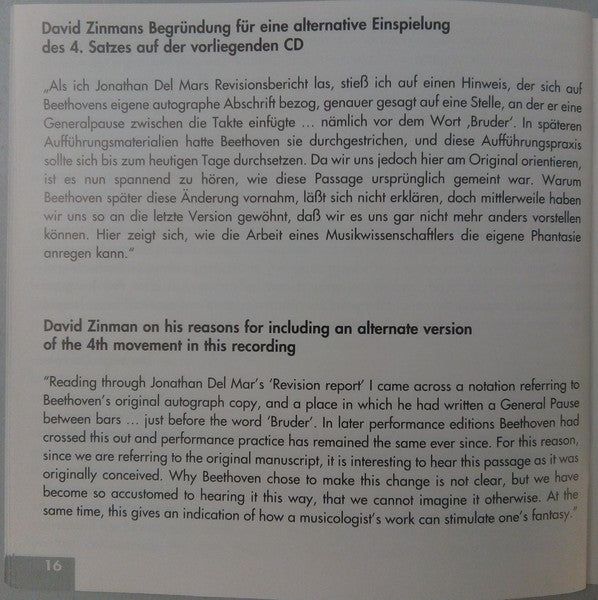 David Zinmans Begründung für eine alternative Einspielung des 4. Satzes auf der vorliegenden CD

„Als ich Jonathan Del Mars Revisionsbericht las, stieß ich auf einen Hinweis, der sich auf Beethovens eigene autographe Abschrift bezog, genauer gesagt auf eine Stelle, an der er eine Generalpause zwischen die Takte einfügte … nämlich vor dem Wort ‚Bruder'. In späteren Aufführungsmaterialien hatte Beethoven sie durchgestrichen, und diese Aufführungspraxis sollte sich bis zum heutigen Tage durchsetzen. Da wir uns jedoch hier am Original orientieren, ist es nun spannend zu hören, wie diese Passage ursprünglich gemeint war. Warum Beethoven später diese Änderung vornahm, läßt sich nicht erklären, doch mittlerweile haben wir uns so an die letzte Version gewöhnt, daß wir es uns gar nicht mehr anders vorstellen können. Hier zeigt sich, wie die Arbeit eines Musikwissenschaftlers die eigene Phantasie anregen kann."

David Zinman on his reasons for including an alternate version of the 4th movement in this recording

"Reading through Jonathan Del Mar's 'Revision report' I came across a notation referring to Beethoven's original autograph copy, and a place in which he had written a General Pause between bars … just before the word 'Bruder'. In later performance editions Beethoven had crossed this out and performance practice has remained the same ever since. For this reason, since we are referring to the original manuscript, it is interesting to hear this passage as it was originally conceived. Why Beethoven chose to make this change is not clear, but we have become so accustomed to hearing it this way, that we cannot imagine it otherwise. At the same time, this gives an indication of how a musicologist's work can stimulate one's fantasy."

16